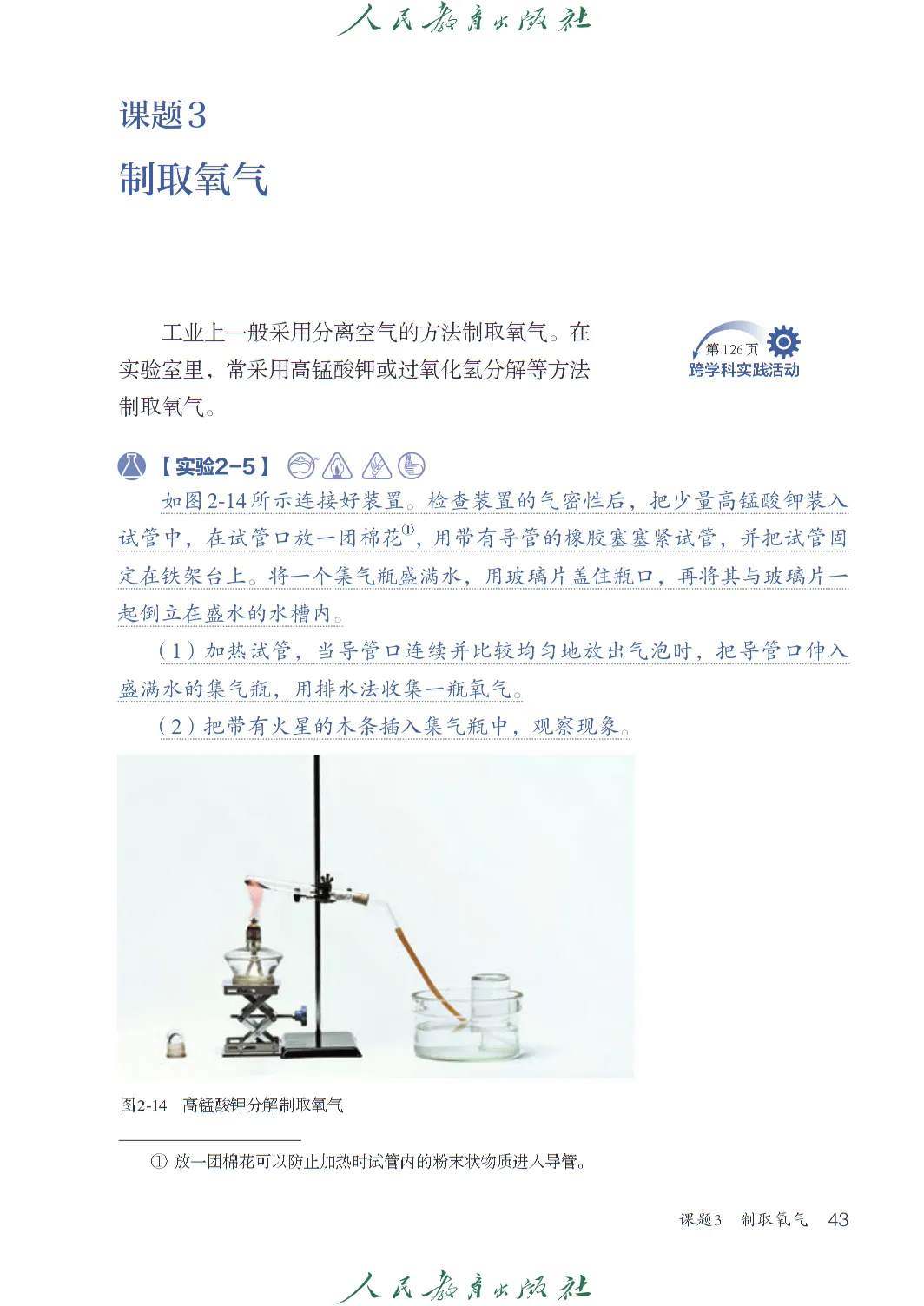 人民教育出版社

课题3

制取氧气

工业上一般采用分离空气的方法制取氧气。在实验室里，常采用高锰酸钾或过氧化氢分解等方法制取氧气。

第126页
跨学科实践活动

【实验2-5】

如图2-14所示连接好装置。检查装置的气密性后，把少量高锰酸钾装入试管中，在试管口放一团棉花①，用带有导管的橡胶塞塞紧试管，并把试管固定在铁架台上。将一个集气瓶盛满水，用玻璃片盖住瓶口，再将其与玻璃片一起倒立在盛水的水槽内。

（1）加热试管，当导管口连续并比较均匀地放出气泡时，把导管口伸入盛满水的集气瓶，用排水法收集一瓶氧气。

（2）把带有火星的木条插入集气瓶中，观察现象。

图2-14　高锰酸钾分解制取氧气

① 放一团棉花可以防止加热时试管内的粉末状物质进入导管。

课题3　制取氧气　43

人民教育出版社